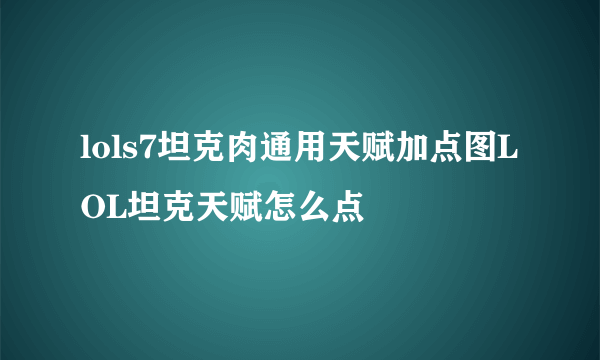 lols7坦克肉通用天赋加点图LOL坦克天赋怎么点